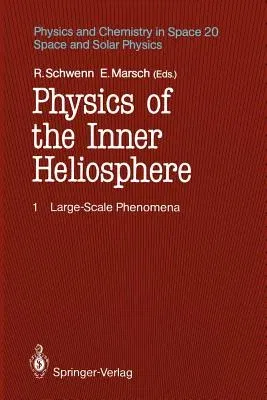 Physics and Chemistry in Space 20
Space and Solar Physics

R. Schwenn E. Marsch (Eds.)

Physics of the Inner Heliosphere

1 Large-Scale Phenomena

Springer-Verlag